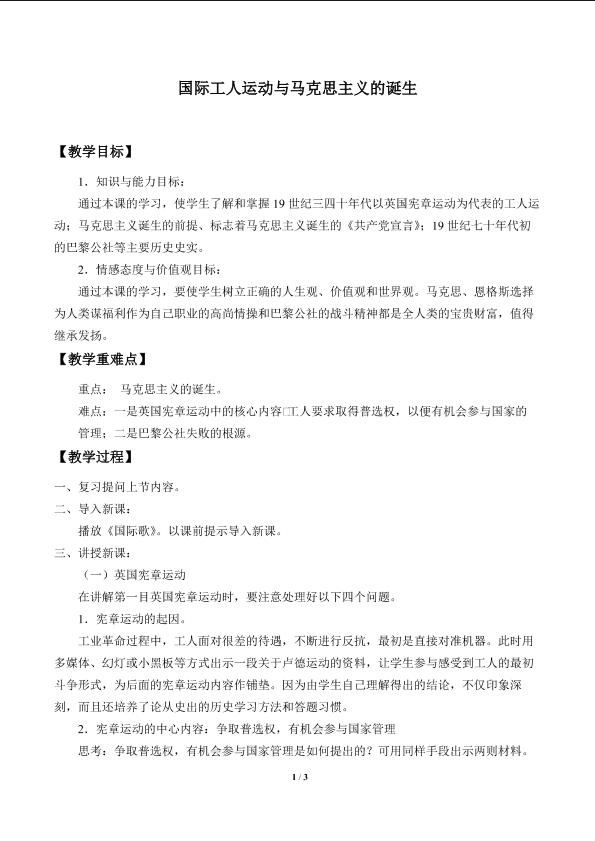 国际工人运动与马克思主义的诞生

【教学目标】

1．知识与能力目标：

通过本课的学习，使学生了解和掌握19世纪三四十年代以英国宪章运动为代表的工人运动；马克思主义诞生的前提、标志着马克思主义诞生的《共产党宣言》；19世纪七十年代初的巴黎公社等主要历史史实。

2．情感态度与价值观目标：

通过本课的学习，要使学生树立正确的人生观、价值观和世界观。马克思、恩格斯选择为人类谋福利作为自己职业的高尚情操和巴黎公社的战斗精神都是全人类的宝贵财富，值得继承发扬。

【教学重难点】

重点： 马克思主义的诞生。

难点：一是英国宪章运动中的核心内容□工人要求取得普选权，以便有机会参与国家的管理；二是巴黎公社失败的根源。

【教学过程】

一、复习提问上节内容。

二、导入新课：

播放《国际歌》。以课前提示导入新课。

三、讲授新课：

（一）英国宪章运动

在讲解第一目英国宪章运动时，要注意处理好以下四个问题。

1．宪章运动的起因。

工业革命过程中，工人面对很差的待遇，不断进行反抗，最初是直接对准机器。此时用多媒体、幻灯或小黑板等方式出示一段关于卢德运动的资料，让学生参与感受到工人的最初斗争形式，为后面的宪章运动内容作铺垫。因为由学生自己理解得出的结论，不仅印象深刻，而且还培养了论从史出的历史学习方法和答题习惯。

2．宪章运动的中心内容：争取普选权，有机会参与国家管理

思考：争取普选权，有机会参与国家管理是如何提出的？可用同样手段出示两则材料。

1 / 3